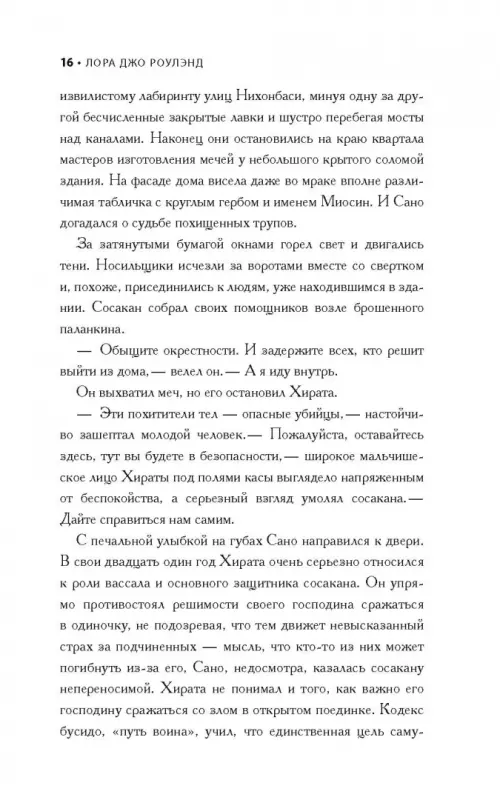 16 • ЛОРА ДЖО РОУЛЭНД

извилистому лабиринту улиц Нихонбаси, минуя одну за другой бесчисленные закрытые лавки и шустро перебегая мосты над каналами. Наконец они остановились на краю квартала мастеров изготовления мечей у небольшого крытого соломой здания. На фасаде дома висела даже во мраке вполне различимая табличка с круглым гербом и именем Миосин. И Сано догадался о судьбе похищенных трупов.

За затянутыми бумагой окнами горел свет и двигались тени. Носильщики исчезли за воротами вместе со свертком и, похоже, присединились к людям, уже находившимся в здании. Сосакан собрал своих помощников возле брошенного паланкина.

— Обыщите окрестности. И задержите всех, кто решит выйти из дома,— велел он.— А я иду внутрь.

Он выхватил меч, но его остановил Хирата.

— Эти похитители тел — опасные убийцы,— настойчиво зашептал молодой человек.— Пожалуйста, оставайтесь здесь, тут вы будете в безопасности,— широкое мальчишеское лицо Хираты под полями касы выглядело напряженным от беспокойства, а серьезный взгляд умолял сосакана.— Дайте справиться нам самим.

С печальной улыбкой на губах Сано направился к двери. В свои двадцать один год Хирата очень серьезно относился к роли вассала и основного защитника сосакана. Он упрямо противостоял решимости своего господина сражаться в одиночку, не подозревая, что тем движет невысказанный страх за подчиненных — мысль, что кто-то из них может погибнуть из-за его, Сано, недосмотра, казалась сосакану непереносимой. Хирата не понимал и того, как важно его господину сражаться со злом в открытом поединке. Кодекс бусидо, «путь воина», учил, что единственная цель саму-